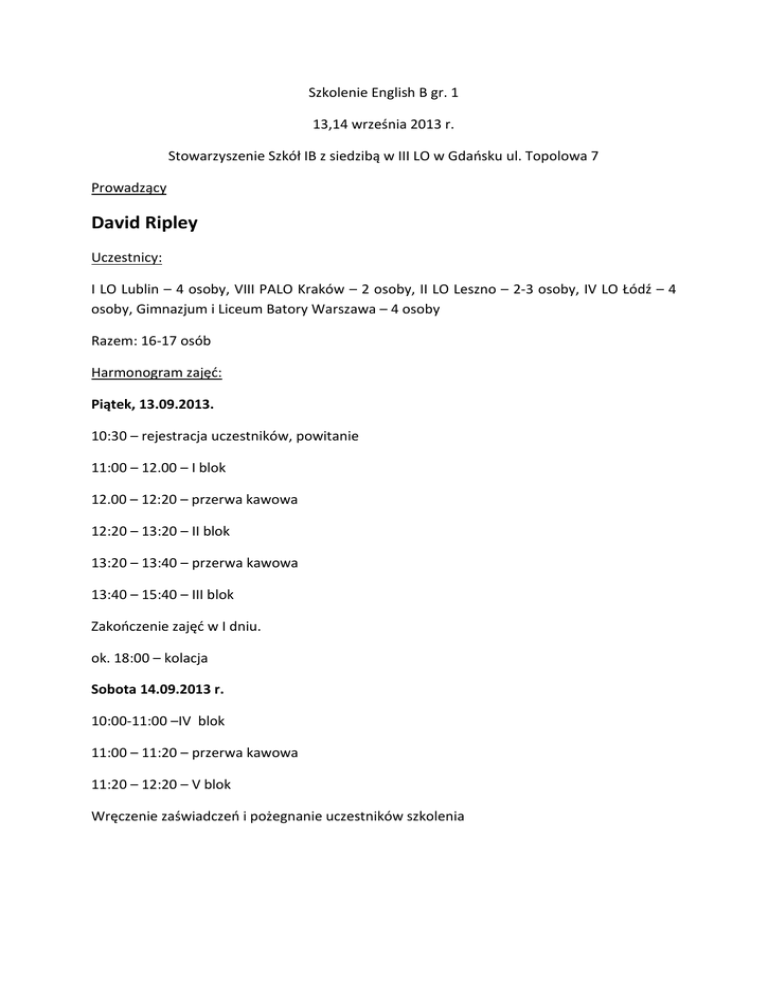 Szkolenie English B gr. 1

13,14 września 2013 r.

Stowarzyszenie Szkół IB z siedzibą w III LO w Gdańsku ul. Topolowa 7

Prowadzący

David Ripley

Uczestnicy:

I LO Lublin – 4 osoby, VIII PALO Kraków – 2 osoby, II LO Leszno – 2-3 osoby, IV LO Łódź – 4 osoby, Gimnazjum i Liceum Batory Warszawa – 4 osoby

Razem: 16-17 osób

Harmonogram zajęć:

Piątek, 13.09.2013.

10:30 – rejestracja uczestników, powitanie

11:00 – 12.00 – I blok

12.00 – 12:20 – przerwa kawowa

12:20 – 13:20 – II blok

13:20 – 13:40 – przerwa kawowa

13:40 – 15:40 – III blok

Zakończenie zajęć w I dniu.

ok. 18:00 – kolacja

Sobota 14.09.2013 r.

10:00-11:00 –IV blok

11:00 – 11:20 – przerwa kawowa

11:20 – 12:20 – V blok

Wręczenie zaświadczeń i pożegnanie uczestników szkolenia